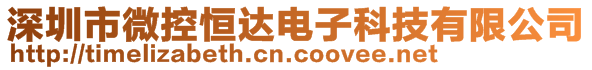 深圳市微控恒达电子科技有限公司
http://timelizabeth.cn.coovee.net